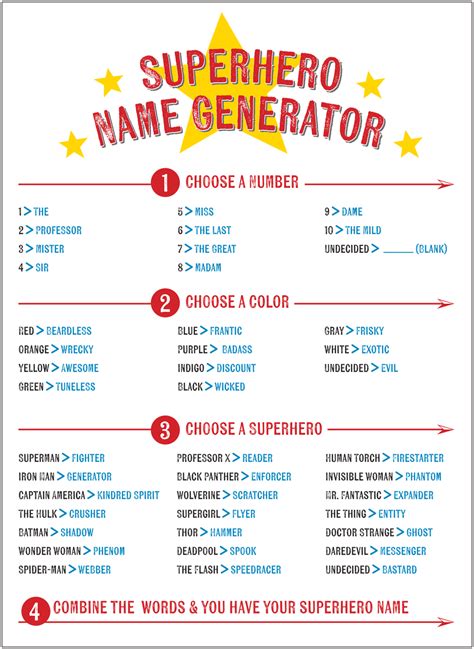 SUPERHERO NAME GENERATOR

1 CHOOSE A NUMBER

1 > THE
2 > PROFESSOR
3 > MISTER
4 > SIR

5 > MISS
6 > THE LAST
7 > THE GREAT
8 > MADAM

9 > DAME
10 > THE MILD
UNDECIDED > _____ (BLANK)

2 CHOOSE A COLOR

RED > BEARDLESS
ORANGE > WRECKY
YELLOW > AWESOME
GREEN > TUNELESS

BLUE > FRANTIC
PURPLE > BADASS
INDIGO > DISCOUNT
BLACK > WICKED

GRAY > FRISKY
WHITE > EXOTIC
UNDECIDED > EVIL

3 CHOOSE A SUPERHERO

SUPERMAN > FIGHTER
IRON MAN > GENERATOR
CAPTAIN AMERICA > KINDRED SPIRIT
THE HULK > CRUSHER
BATMAN > SHADOW
WONDER WOMAN > PHENOM
SPIDER-MAN > WEBBER

PROFESSOR X > READER
BLACK PANTHER > ENFORCER
WOLVERINE > SCRATCHER
SUPERGIRL > FLYER
THOR > HAMMER
DEADPOOL > SPOOK
THE FLASH > SPEEDRACER

HUMAN TORCH > FIRESTARTER
INVISIBLE WOMAN > PHANTOM
MR. FANTASTIC > EXPANDER
THE THING > ENTITY
DOCTOR STRANGE > GHOST
DAREDEVIL > MESSENGER
UNDECIDED > BASTARD

4 COMBINE THE WORDS & YOU HAVE YOUR SUPERHERO NAME